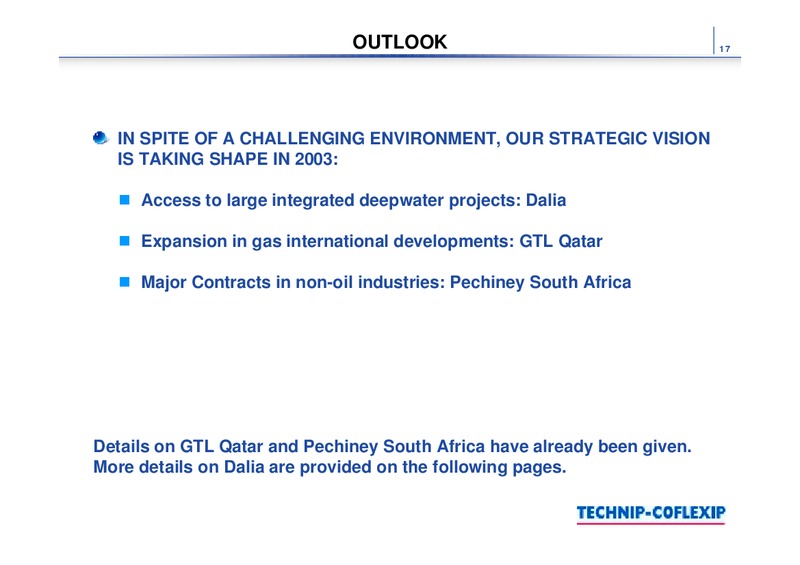 OUTLOOK

17

IN SPITE OF A CHALLENGING ENVIRONMENT, OUR STRATEGIC VISION IS TAKING SHAPE IN 2003:

Access to large integrated deepwater projects: Dalia

Expansion in gas international developments: GTL Qatar

Major Contracts in non-oil industries: Pechiney South Africa

Details on GTL Qatar and Pechiney South Africa have already been given. More details on Dalia are provided on the following pages.

TECHNIP-COFLEXIP